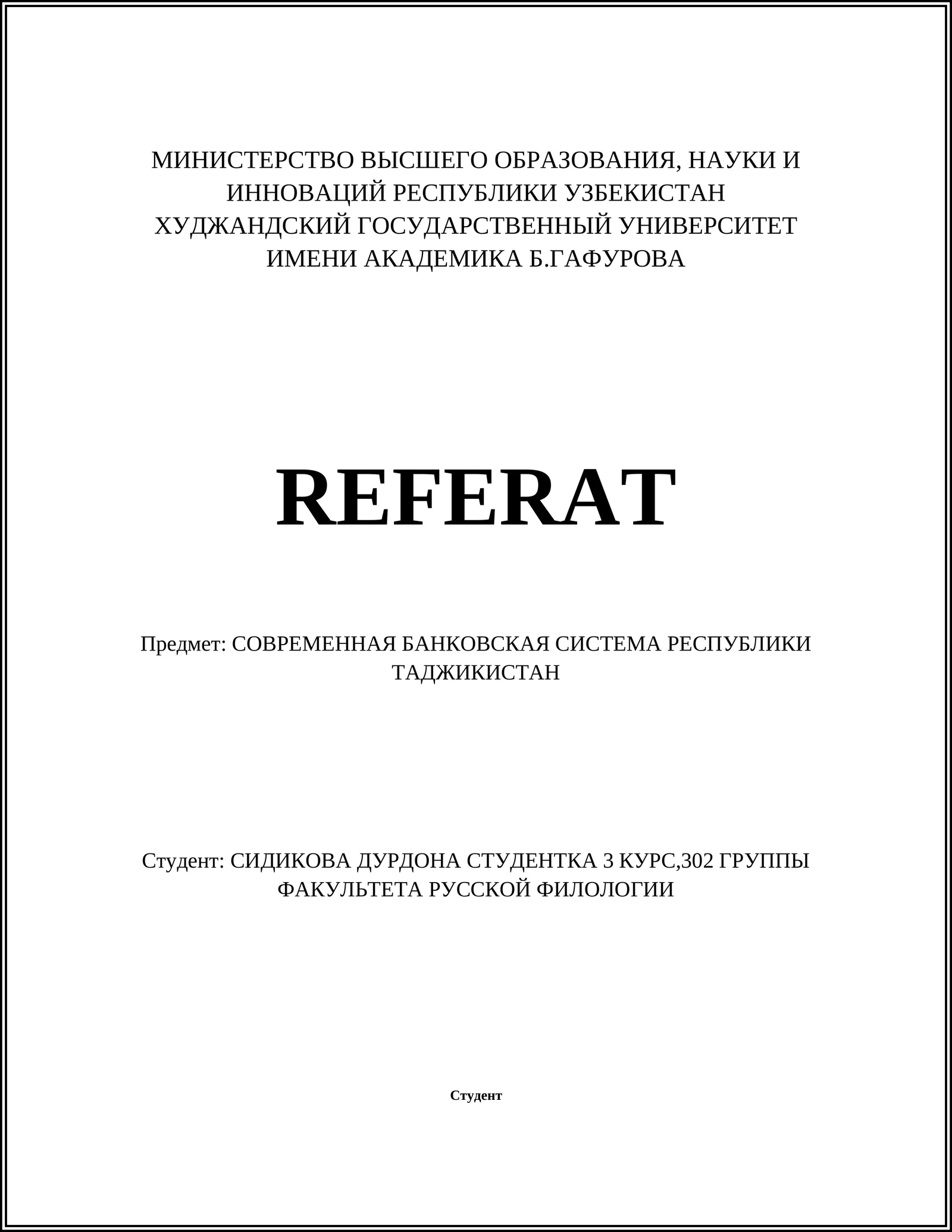 МИНИСТЕРСТВО ВЫСШЕГО ОБРАЗОВАНИЯ, НАУКИ И ИННОВАЦИЙ РЕСПУБЛИКИ УЗБЕКИСТАН
ХУДЖАНДСКИЙ ГОСУДАРСТВЕННЫЙ УНИВЕРСИТЕТ ИМЕНИ АКАДЕМИКА Б.ГАФУРОВА

REFERAT

Предмет: СОВРЕМЕННАЯ БАНКОВСКАЯ СИСТЕМА РЕСПУБЛИКИ ТАДЖИКИСТАН

Студент: СИДИКОВА ДУРДОНА СТУДЕНТКА 3 КУРС,302 ГРУППЫ ФАКУЛЬТЕТА РУССКОЙ ФИЛОЛОГИИ

Студент